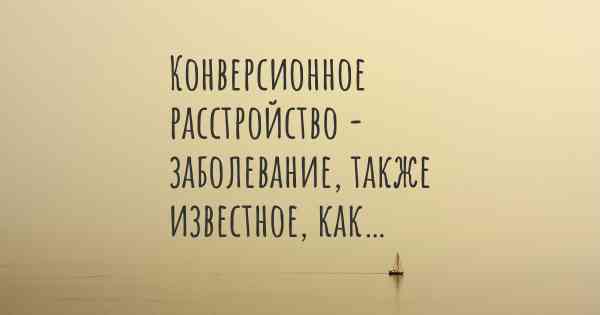 Конверсионное расстройство - заболевание, также известное, как...